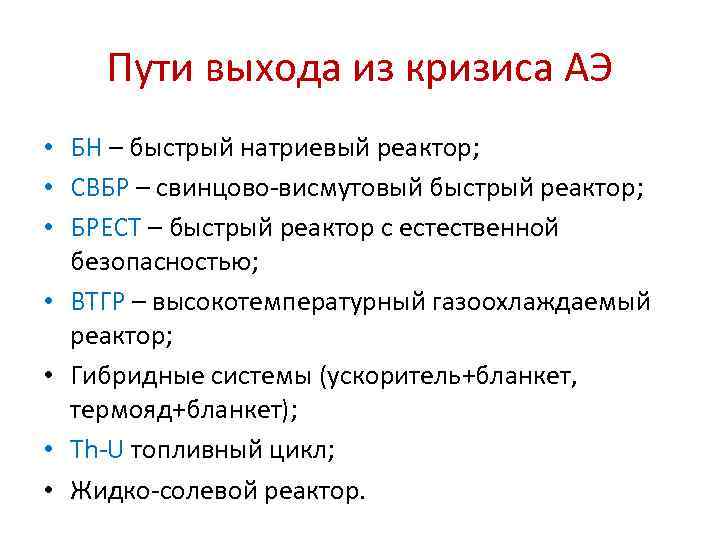 Пути выхода из кризиса АЭ

• БН – быстрый натриевый реактор;
• СВБР – свинцово-висмутовый быстрый реактор;
• БРЕСТ – быстрый реактор с естественной безопасностью;
• ВТГР – высокотемпературный газоохлаждаемый реактор;
• Гибридные системы (ускоритель+бланкет, термояд+бланкет);
• Th-U топливный цикл;
• Жидко-солевой реактор.